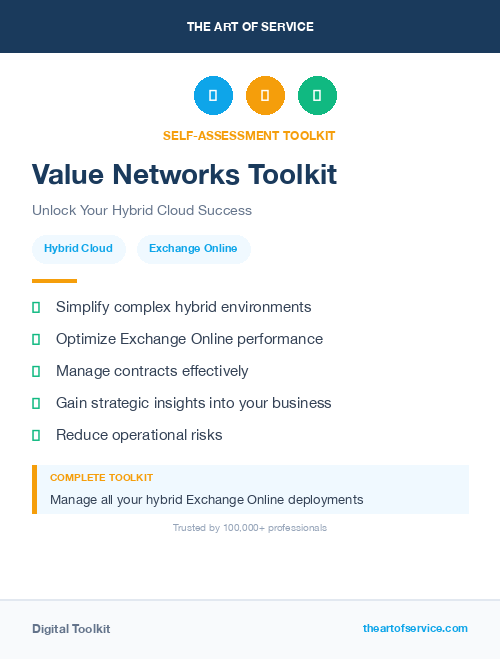 THE ART OF SERVICE

SELF-ASSESSMENT TOOLKIT

Value Networks Toolkit

Unlock Your Hybrid Cloud Success

Hybrid Cloud

Exchange Online

Simplify complex hybrid environments

Optimize Exchange Online performance

Manage contracts effectively

Gain strategic insights into your business

Reduce operational risks

COMPLETE TOOLKIT

Manage all your hybrid Exchange Online deployments

Trusted by 100,000+ professionals

Digital Toolkit

theartofservice.com